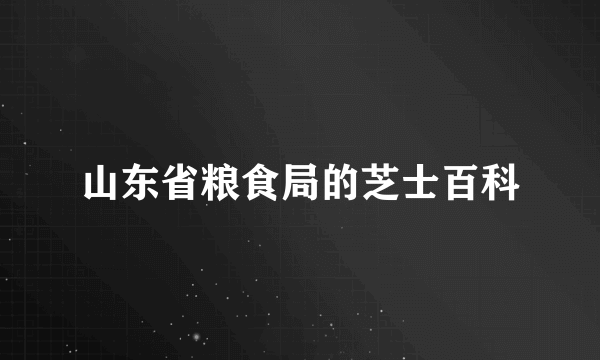 山东省粮食局的芝士百科